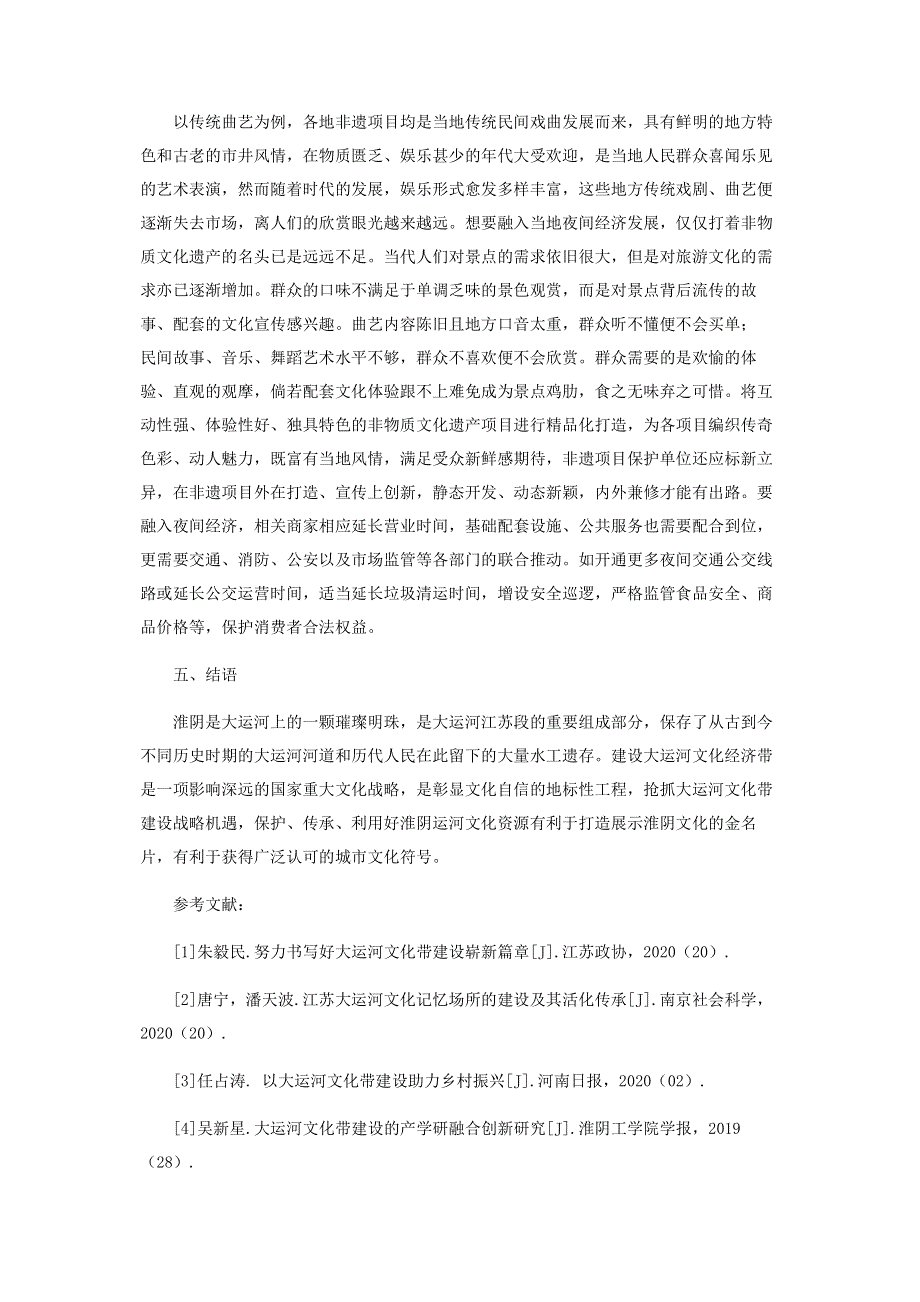 以传统曲艺为例，各地非遗项目均是当地传统民间戏曲发展而来，具有鲜明的地方特色和古老的市井风情，在物质匮乏、娱乐甚少的年代大受欢迎，是当地人民群众喜闻乐见的艺术表演，然而随着时代的发展，娱乐形式愈发多样丰富，这些地方传统戏剧、曲艺便逐渐失去市场，离人们的欣赏眼光越来越远。想要融入当地夜间经济发展，仅仅打着非物质文化遗产的名头已是远远不足。当代人们对景点的需求依旧很大，但是对旅游文化的需求亦已逐渐增加。群众的口味不满足于单调乏味的景色观赏，而是对景点背后流传的故事、配套的文化宣传感兴趣。曲艺内容陈旧且地方口音太重，群众听不懂便不会买单；民间故事、音乐、舞蹈艺术水平不够，群众不喜欢便不会欣赏。群众需要的是欢愉的体验、直观的观摩，倘若配套文化体验跟不上难免成为景点鸡肋，食之无味弃之可惜。将互动性强、体验性好、独具特色的非物质文化遗产项目进行精品化打造，为各项目编织传奇色彩、动人魅力，既富有当地风情，满足受众新鲜感期待，非遗项目保护单位还应标新立异，在非遗项目外在打造、宣传上创新，静态开发、动态新颖，内外兼修才能有出路。要融入夜间经济，相关商家相应延长营业时间，基础配套设施、公共服务也需要配合到位，更需要交通、消防、公安以及市场监管等各部门的联合推动。如开通更多夜间交通公交线路或延长公交运营时间，适当延长垃圾清运时间，增设安全巡逻，严格监管食品安全、商品价格等，保护消费者合法权益。

五、结语

淮阴是大运河上的一颗璀璨明珠，是大运河江苏段的重要组成部分，保存了从古到今不同历史时期的大运河河道和历代人民在此留下的大量水工遗存。建设大运河文化经济带是一项影响深远的国家重大文化战略，是彰显文化自信的地标性工程，抢抓大运河文化带建设战略机遇，保护、传承、利用好淮阴运河文化资源有利于打造展示淮阴文化的金名片，有利于获得广泛认可的城市文化符号。

参考文献：

[1]朱毅民.努力书写好大运河文化带建设崭新篇章[J].江苏政协，2020（20）.

[2]唐宁，潘天波.江苏大运河文化记忆场所的建设及其活化传承[J].南京社会科学，2020（20）.

[3]任占涛. 以大运河文化带建设助力乡村振兴[J].河南日报，2020（02）.

[4]吴新星.大运河文化带建设的产学研融合创新研究[J].淮阴工学院学报，2019（28）.